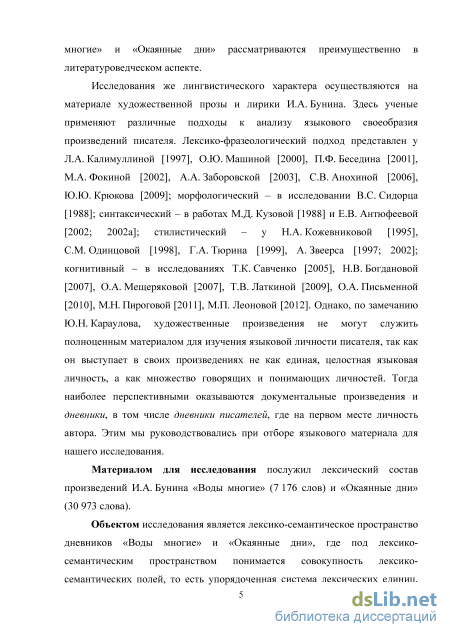 многие» и «Окаянные дни» рассматриваются преимущественно в литературоведческом аспекте.

Исследования же лингвистического характера осуществляются на материале художественной прозы и лирики И.А. Бунина. Здесь ученые применяют различные подходы к анализу языкового своеобразия произведений писателя. Лексико-фразеологический подход представлен у Л.А. Калимуллиной [1997], О.Ю. Машиной [2000], П.Ф. Беседина [2001], М.А. Фокиной [2002], А.А. Заборовской [2003], С.В. Анохиной [2006], Ю.Ю. Крюкова [2009]; морфологический – в исследовании В.С. Сидорца [1988]; синтаксический – в работах М.Д. Кузовой [1988] и Е.В. Антюфеевой [2002; 2002а]; стилистический – у Н.А. Кожевниковой [1995], С.М. Одинцовой [1998], Г.А. Тюрина [1999], А. Звеерса [1997; 2002]; когнитивный – в исследованиях Т.К. Савченко [2005], Н.В. Богдановой [2007], О.А. Мещеряковой [2007], Т.В. Латкиной [2009], О.А. Письменной [2010], М.Н. Пироговой [2011], М.П. Леоновой [2012]. Однако, по замечанию Ю.Н. Караулова, художественные произведения не могут служить полноценным материалом для изучения языковой личности писателя, так как он выступает в своих произведениях не как единая, целостная языковая личность, а как множество говорящих и понимающих личностей. Тогда наиболее перспективными оказываются документальные произведения и дневники, в том числе дневники писателей, где на первом месте личность автора. Этим мы руководствовались при отборе языкового материала для нашего исследования.

Материалом для исследования послужил лексический состав произведений И.А. Бунина «Воды многие» (7 176 слов) и «Окаянные дни» (30 973 слова).

Объектом исследования является лексико-семантическое пространство дневников «Воды многие» и «Окаянные дни», где под лексико-семантическим пространством понимается совокупность лексико-семантических полей, то есть упорядоченная система лексических единиц.

5

dsLib.net
библиотека диссертаций